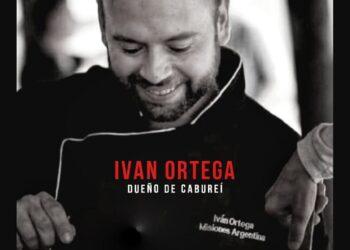 IVAN ORTEGA
DUEÑO DE CABUREÍ

Iván Ortega
Misiones Argentina